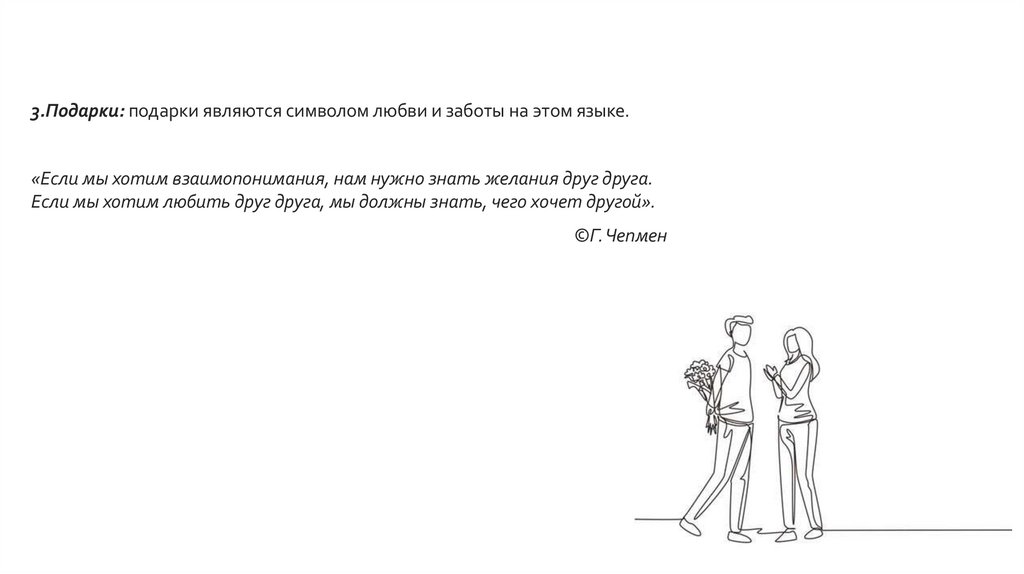 3.Подарки: подарки являются символом любви и заботы на этом языке.

«Если мы хотим взаимопонимания, нам нужно знать желания друг друга. Если мы хотим любить друг друга, мы должны знать, чего хочет другой».

©Г. Чепмен